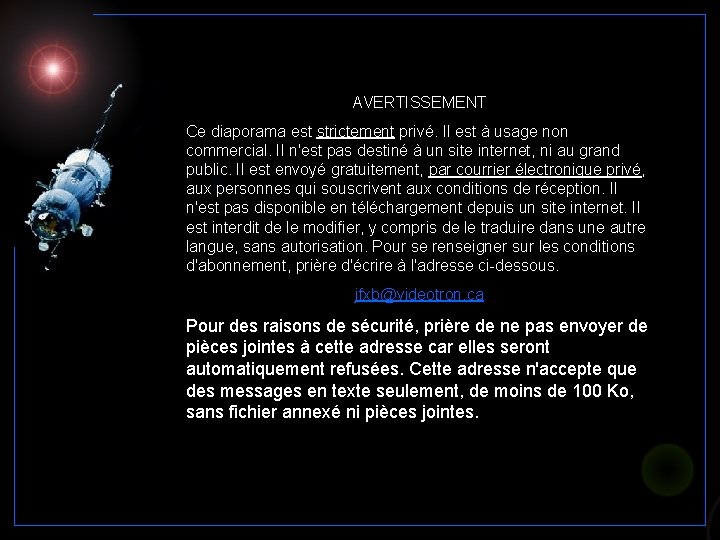 AVERTISSEMENT

Ce diaporama est strictement privé. Il est à usage non commercial. Il n'est pas destiné à un site internet, ni au grand public. Il est envoyé gratuitement, par courrier électronique privé, aux personnes qui souscrivent aux conditions de réception. Il n'est pas disponible en téléchargement depuis un site internet. Il est interdit de le modifier, y compris de le traduire dans une autre langue, sans autorisation. Pour se renseigner sur les conditions d'abonnement, prière d'écrire à l'adresse ci-dessous.

jfxb@videotron.ca

Pour des raisons de sécurité, prière de ne pas envoyer de pièces jointes à cette adresse car elles seront automatiquement refusées. Cette adresse n'accepte que des messages en texte seulement, de moins de 100 Ko, sans fichier annexé ni pièces jointes.